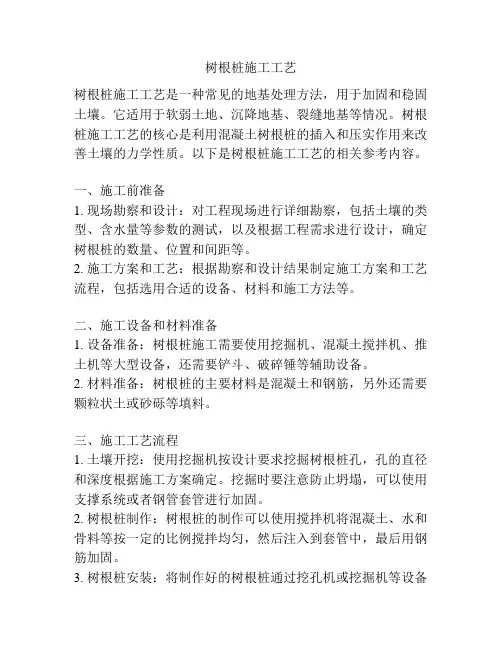 树根桩施工工艺

树根桩施工工艺是一种常见的地基处理方法，用于加固和稳固土壤。它适用于软弱土地、沉降地基、裂缝地基等情况。树根桩施工工艺的核心是利用混凝土树根桩的插入和压实作用来改善土壤的力学性质。以下是树根桩施工工艺的相关参考内容。

一、施工前准备
1. 现场勘察和设计：对工程现场进行详细勘察，包括土壤的类型、含水量等参数的测试，以及根据工程需求进行设计，确定树根桩的数量、位置和间距等。
2. 施工方案和工艺：根据勘察和设计结果制定施工方案和工艺流程，包括选用合适的设备、材料和施工方法等。

二、施工设备和材料准备
1. 设备准备：树根桩施工需要使用挖掘机、混凝土搅拌机、推土机等大型设备，还需要铲斗、破碎锤等辅助设备。
2. 材料准备：树根桩的主要材料是混凝土和钢筋，另外还需要颗粒状土或砂砾等填料。

三、施工工艺流程
1. 土壤开挖：使用挖掘机按设计要求挖掘树根桩孔，孔的直径和深度根据施工方案确定。挖掘时要注意防止坍塌，可以使用支撑系统或者钢管套管进行加固。
2. 树根桩制作：树根桩的制作可以使用搅拌机将混凝土、水和骨料等按一定的比例搅拌均匀，然后注入到套管中，最后用钢筋加固。
3. 树根桩安装：将制作好的树根桩通过挖孔机或挖掘机等设备